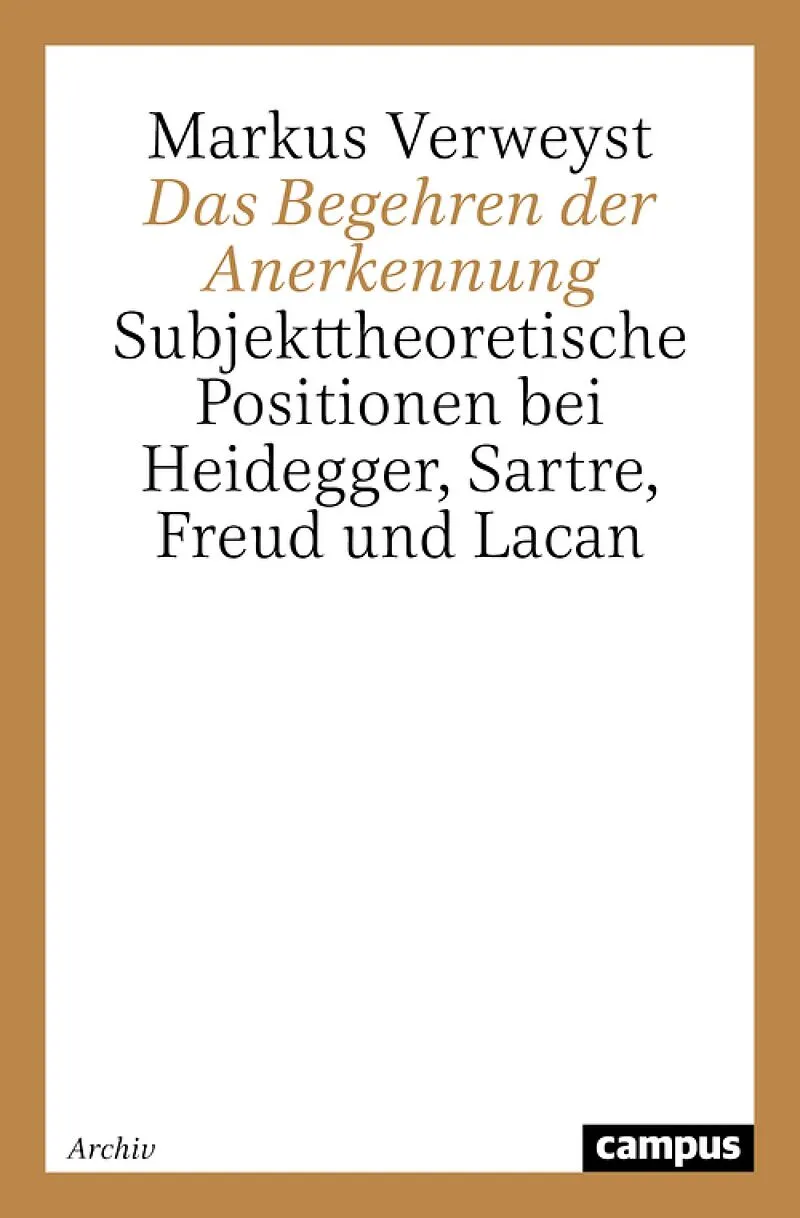 Markus Verweyst

Das Begehren der Anerkennung

Subjekttheoretische Positionen bei Heidegger, Sartre, Freud und Lacan

Archiv

campus